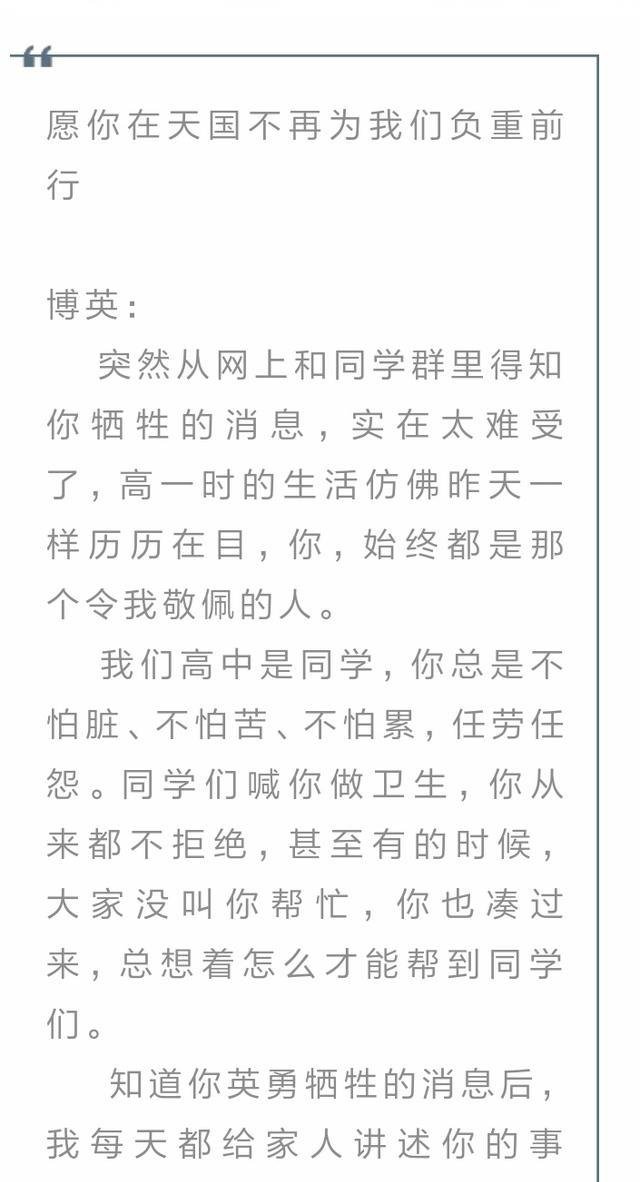 “

愿你在天国不再为我们负重前行

博英：

突然从网上和同学群里得知你牺牲的消息，实在太难受了，高一时的生活仿佛昨天一样历历在目，你，始终都是那个令我敬佩的人。

我们高中是同学，你总是不怕脏、不怕苦、不怕累，任劳任怨。同学们喊你做卫生，你从来都不拒绝，甚至有的时候，大家没叫你帮忙，你也凑过来，总想着怎么才能帮到同学们。

知道你英勇牺牲的消息后，我每天都给家人讲述你的事